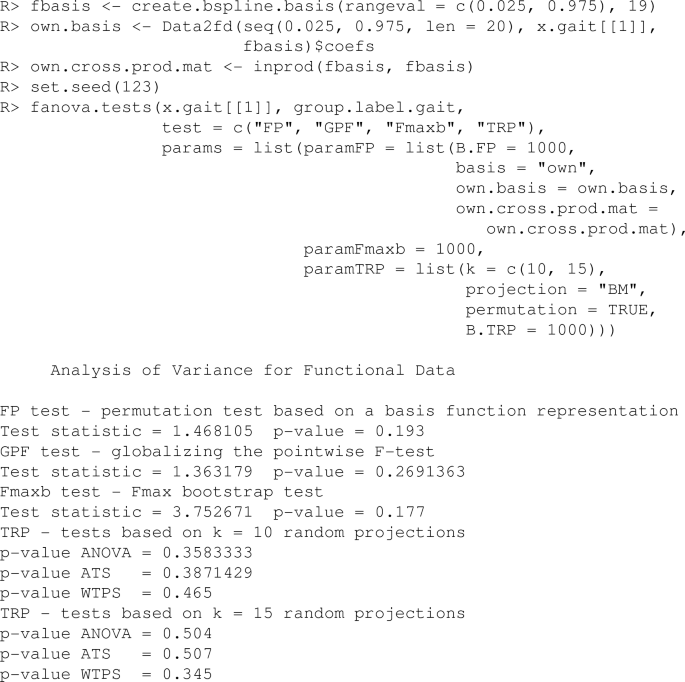 R> fbasis <- create.bspline.basis(rangeval = c(0.025, 0.975), 19)
R> own.basis <- Data2fd(seq(0.025, 0.975, len = 20), x.gait[[1]],
                        fbasis)$coefs
R> own.cross.prod.mat <- inprod(fbasis, fbasis)
R> set.seed(123)
R> fanova.tests(x.gait[[1]], group.label.gait,
                test = c("FP", "GPF", "Fmaxb", "TRP"),
                params = list(paramFP = list(B.FP = 1000,
                                             basis = "own",
                                             own.basis = own.basis,
                                             own.cross.prod.mat =
                                               own.cross.prod.mat),
                              paramFmaxb = 1000,
                              paramTRP = list(k = c(10, 15),
                                              projection = "BM",
                                              permutation = TRUE,
                                              B.TRP = 1000)))

     Analysis of Variance for Functional Data

FP test - permutation test based on a basis function representation
Test statistic = 1.468105  p-value = 0.193
GPF test - globalizing the pointwise F-test
Test statistic = 1.363179  p-value = 0.2691363
Fmaxb test - Fmax bootstrap test
Test statistic = 3.752671  p-value = 0.177
TRP - tests based on k = 10 random projections
p-value ANOVA = 0.3583333
p-value ATS   = 0.3871429
p-value WTPS  = 0.465
TRP - tests based on k = 15 random projections
p-value ANOVA = 0.504
p-value ATS   = 0.507
p-value WTPS  = 0.345